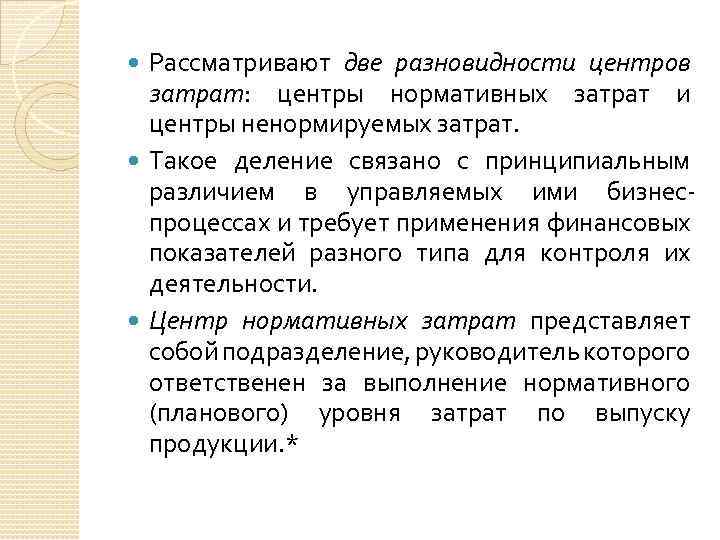 Рассматривают две разновидности центров затрат: центры нормативных затрат и центры ненормируемых затрат.

Такое деление связано с принципиальным различием в управляемых ими бизнес-процессах и требует применения финансовых показателей разного типа для контроля их деятельности.

Центр нормативных затрат представляет собой подразделение, руководитель которого ответственен за выполнение нормативного (планового) уровня затрат по выпуску продукции.*